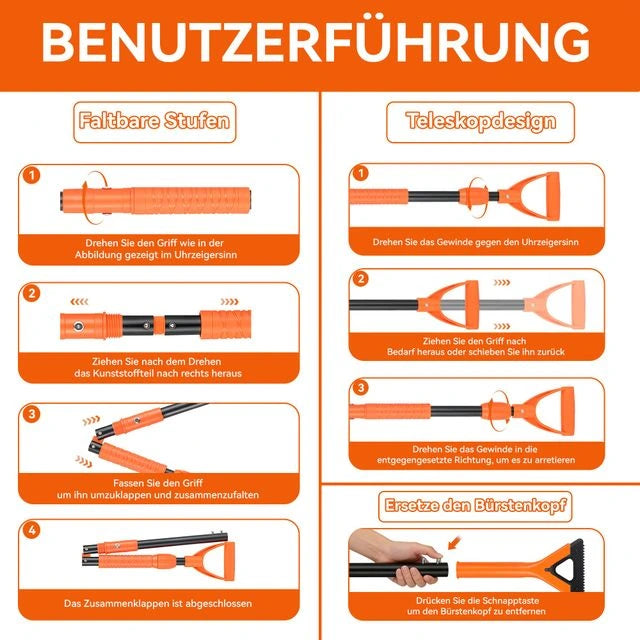 BENUTZERFÜHRUNG

Faltbare Stufen

1
Drehen Sie den Griff wie in der Abbildung gezeigt im Uhrzeigersinn

2
Ziehen Sie nach dem Drehen das Kunststoffteil nach rechts heraus

3
Fassen Sie den Griff um ihn umzuklappen und zusammenzufalten

4
Das Zusammenklappen ist abgeschlossen

Teleskopdesign

1
Drehen Sie das Gewinde gegen den Uhrzeigersinn

2
Ziehen Sie den Griff nach Bedarf heraus oder schieben Sie ihn zurück

3
Drehen Sie das Gewinde in die entgegengesetzte Richtung, um es zu arretieren

Ersetze den Bürstenkopf

Drücken Sie die Schnapptaste um den Bürstenkopf zu entfernen